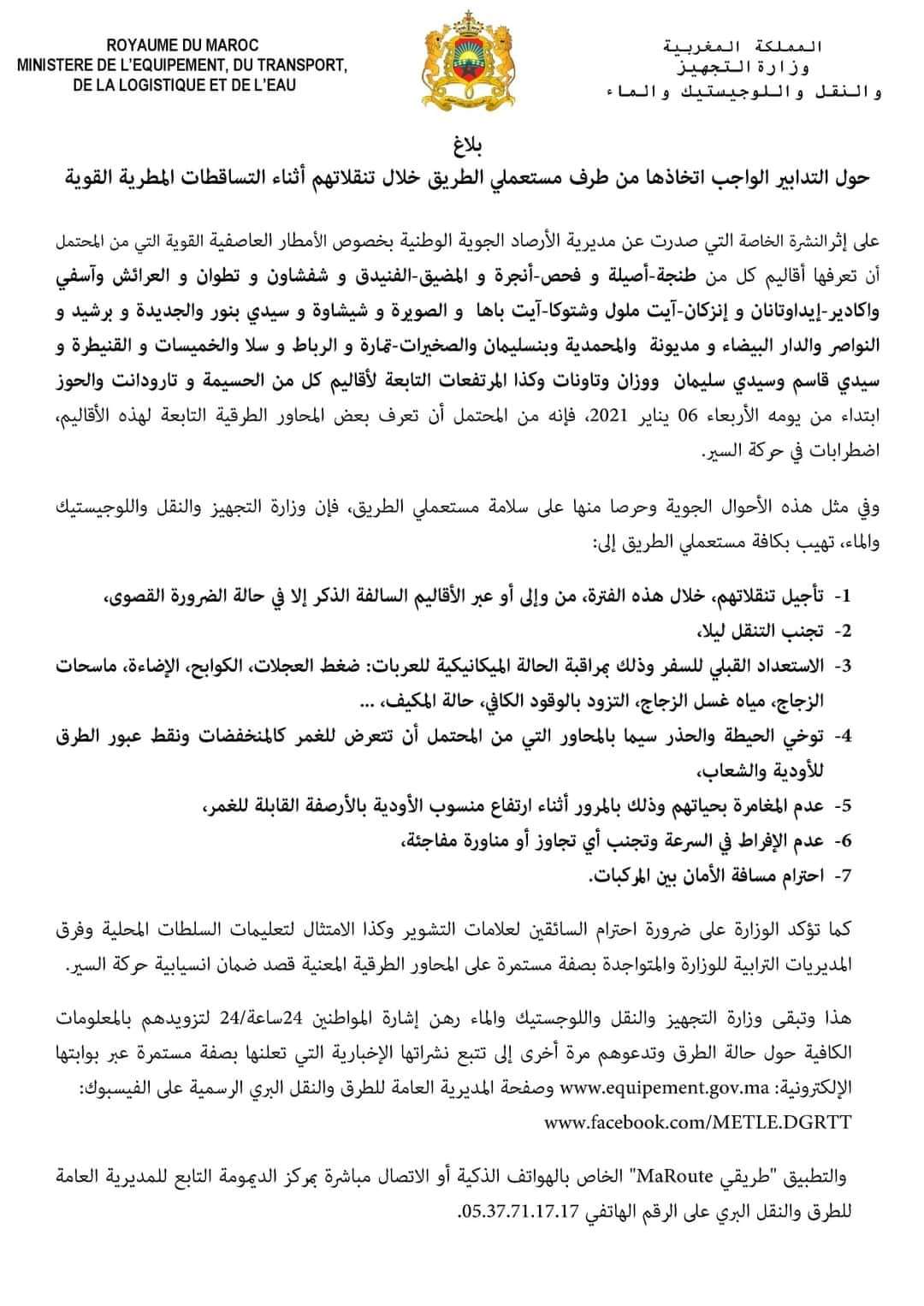 ROYAUME DU MAROC
MINISTERE DE L'EQUIPEMENT, DU TRANSPORT, DE LA LOGISTIQUE ET DE L'EAU

المملكة المغربية
وزارة التجهيز
والنقل واللوجيستيك والماء

بلاغ
حول التدابير الواجب اتخاذها من طرف مستعملي الطريق خلال تنقلاتهم أثناء التساقطات المطرية القوية

على إثر النشرة الخاصة التي صدرت عن مديرية الأرصاد الجوية الوطنية بخصوص الأمطار العاصفية القوية التي من المحتمل أن تعرفها أقاليم كل من طنجة-أصيلة و فحص-أنجرة و المضيق-الفنيدق و شفشاون و تطوان و العرائش وآسفي واكادير-إيداوتانان و إنزكان-آيت ملول وشتوكا-آيت باها و الصويرة و شيشاوة و سيدي بنور والجديدة و برشيد و النواصر والدار البيضاء و مديونة والمحمدية وبنسليمان والصخيرات-تمارة و الرباط و سلا والخميسات و القنيطرة و سيدي قاسم وسيدي سليمان ووزان وتاونات وكذا المرتفعات التابعة لأقاليم كل من الحسيمة و تارودانت والحوز ابتداء من يومه الأربعاء 06 يناير 2021، فإنه من المحتمل أن تعرف بعض المحاور الطرقية التابعة لهذه الأقاليم، اضطرابات في حركة السير.

وفي مثل هذه الأحوال الجوية وحرصا منها على سلامة مستعملي الطريق، فإن وزارة التجهيز والنقل واللوجيستيك والماء، تهيب بكافة مستعملي الطريق إلى:

1- تأجيل تنقلاتهم، خلال هذه الفترة، من وإلى أو عبر الأقاليم السالفة الذكر إلا في حالة الضرورة القصوى،
2- تجنب التنقل ليلا،
3- الاستعداد القبلي للسفر وذلك بمراقبة الحالة الميكانيكية للعربات: ضغط العجلات، الكوابح، الإضاءة، ماسحات الزجاج، مياه غسل الزجاج، التزود بالوقود الكافي، حالة المكيف، ...
4- توخي الحيطة والحذر سيما بالمحاور التي من المحتمل أن تتعرض للغمر كالمنخفضات ونقط عبور الطرق للأودية والشعاب،
5- عدم المغامرة بحياتهم وذلك بالمرور أثناء ارتفاع منسوب الأودية بالأرصفة القابلة للغمر،
6- عدم الإفراط في السرعة وتجنب أي تجاوز أو مناورة مفاجئة،
7- احترام مسافة الأمان بين المركبات.

كما تؤكد الوزارة على ضرورة احترام السائقين لعلامات التشوير وكذا الامتثال لتعليمات السلطات المحلية وفرق المديريات الترابية للوزارة والمتواجدة بصفة مستمرة على المحاور الطرقية المعنية قصد ضمان انسيابية حركة السير.

هذا وتبقى وزارة التجهيز والنقل واللوجستيك والماء رهن إشارة المواطنين 24ساعة/24 لتزويدهم بالمعلومات الكافية حول حالة الطرق وتدعوهم مرة أخرى إلى تتبع نشراتها الإخبارية التي تعلنها بصفة مستمرة عبر بوابتها الإلكترونية: www.equipement.gov.ma وصفحة المديرية العامة للطرق والنقل البري الرسمية على الفيسبوك: www.facebook.com/METLE.DGRTT

والتطبيق "طريقي MaRoute" الخاص بالهواتف الذكية أو الاتصال مباشرة بمركز الديمومة التابع للمديرية العامة للطرق والنقل البري على الرقم الهاتفي 05.37.71.17.17.